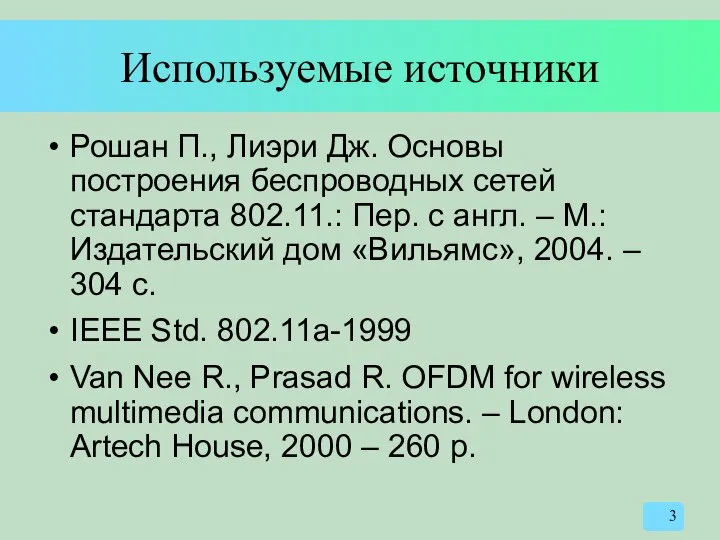 Используемые источники

• Рошан П., Лиэри Дж. Основы построения беспроводных сетей стандарта 802.11.: Пер. с англ. – М.: Издательский дом «Вильямс», 2004. – 304 с.

• IEEE Std. 802.11a-1999

• Van Nee R., Prasad R. OFDM for wireless multimedia communications. – London: Artech House, 2000 – 260 p.

3